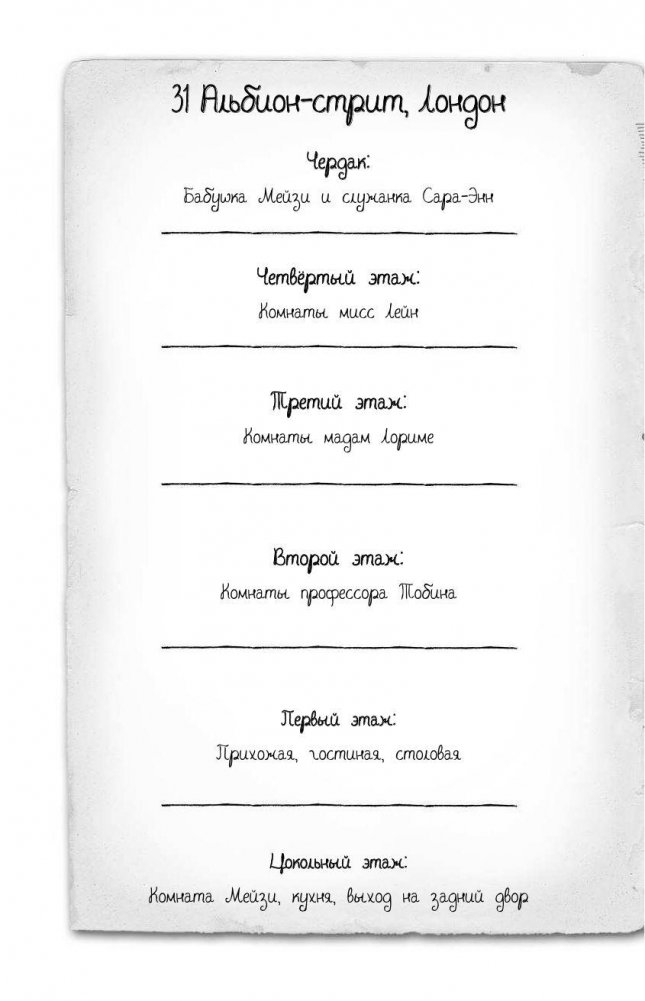 31 Альбион-стрит, Лондон

Чердак:
Бабушка Мейзи и служанка Сара-Энн

Четвёртый этаж:
Комнаты мисс Лейн

Третий этаж:
Комнаты мадам Лориме

Второй этаж:
Комнаты профессора Тобина

Первый этаж:
Прихожая, гостиная, столовая

Цокольный этаж:
Комната Мейзи, кухня, выход на задний двор